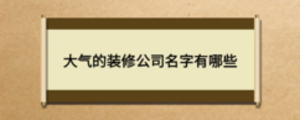 大气的装修公司名字有哪些